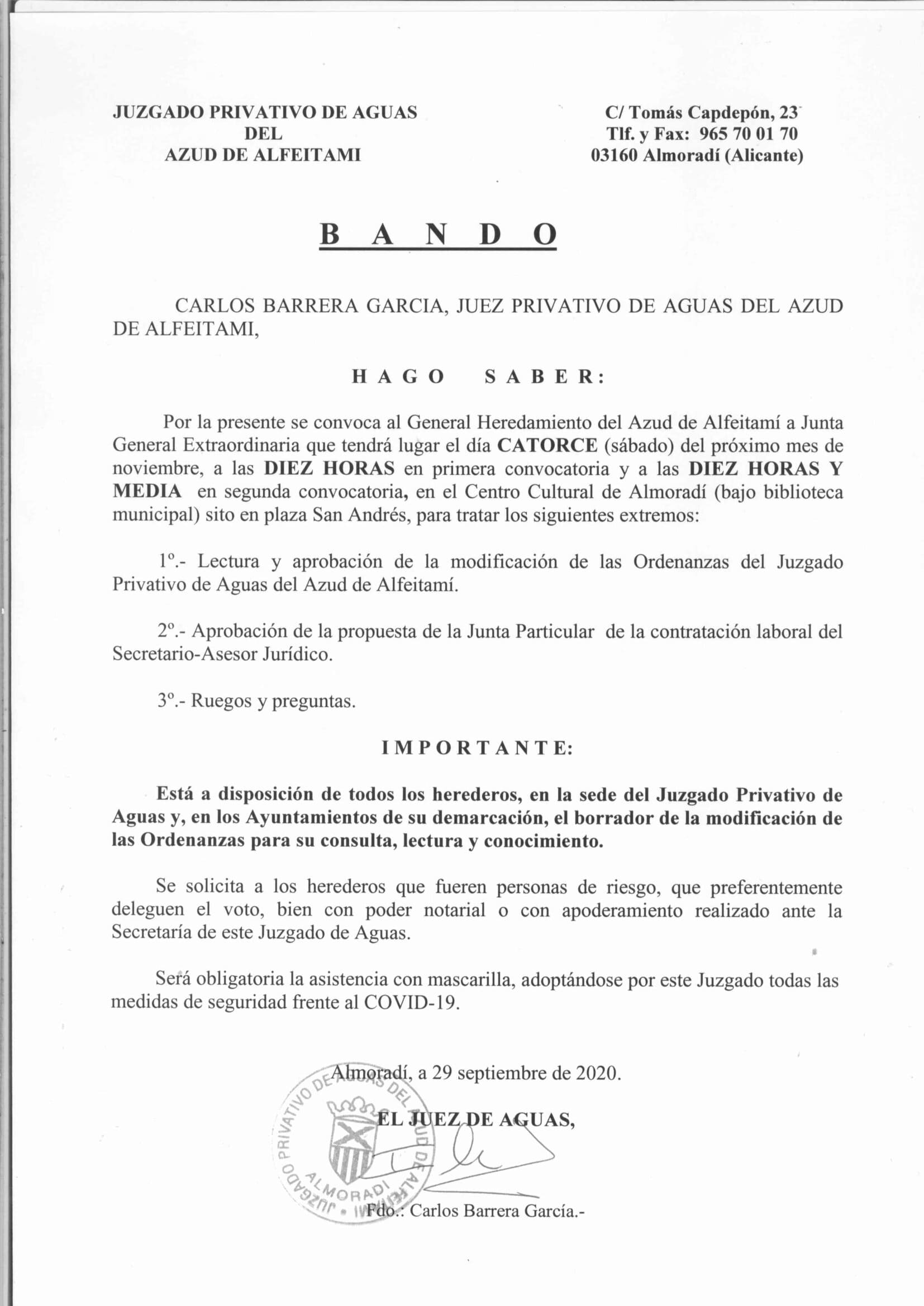 JUZGADO PRIVATIVO DE AGUAS
DEL
AZUD DE ALFEITAMI

C/ Tomás Capdepón, 23
Tlf. y Fax: 965 70 01 70
03160 Almoradí (Alicante)

B A N D O

CARLOS BARRERA GARCIA, JUEZ PRIVATIVO DE AGUAS DEL AZUD DE ALFEITAMI,

H A G O S A B E R:

Por la presente se convoca al General Heredamiento del Azud de Alfeitamí a Junta General Extraordinaria que tendrá lugar el día CATORCE (sábado) del próximo mes de noviembre, a las DIEZ HORAS en primera convocatoria y a las DIEZ HORAS Y MEDIA en segunda convocatoria, en el Centro Cultural de Almoradí (bajo biblioteca municipal) sito en plaza San Andrés, para tratar los siguientes extremos:

1º.- Lectura y aprobación de la modificación de las Ordenanzas del Juzgado Privativo de Aguas del Azud de Alfeitamí.

2º.- Aprobación de la propuesta de la Junta Particular de la contratación laboral del Secretario-Asesor Jurídico.

3º.- Ruegos y preguntas.

I M P O R T A N T E:

Está a disposición de todos los herederos, en la sede del Juzgado Privativo de Aguas y, en los Ayuntamientos de su demarcación, el borrador de la modificación de las Ordenanzas para su consulta, lectura y conocimiento.

Se solicita a los herederos que fueren personas de riesgo, que preferentemente deleguen el voto, bien con poder notarial o con apoderamiento realizado ante la Secretaría de este Juzgado de Aguas.

Será obligatoria la asistencia con mascarilla, adoptándose por este Juzgado todas las medidas de seguridad frente al COVID-19.

Almoradí, a 29 septiembre de 2020.

EL JUEZ DE AGUAS,

JUZGADO PRIVATIVO DE AGUAS DEL AZUD DE ALFEITAMI ALMORADI

Fdo.: Carlos Barrera García.-